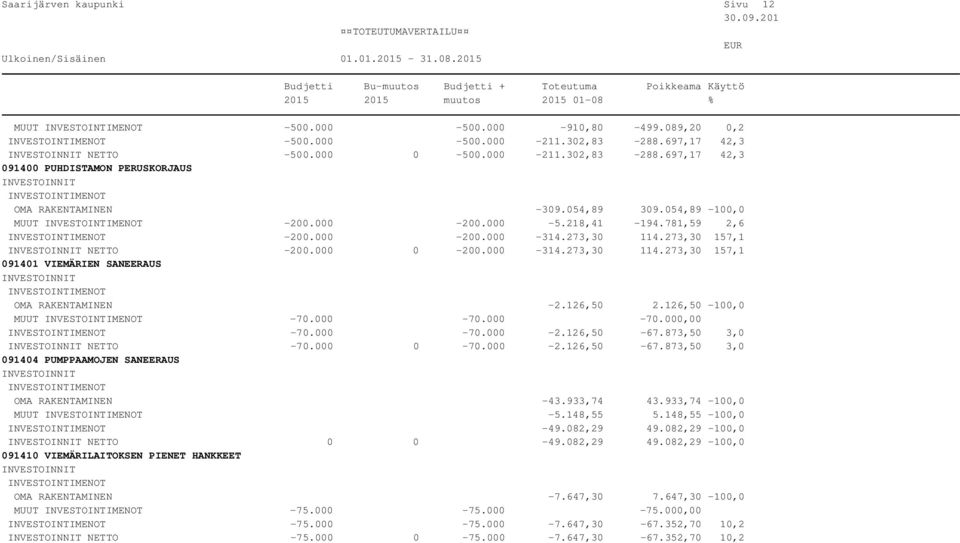 Saarijärven kaupunki

Sivu 12
30.09.201

==TOTEUTUMAVERTAILU==

EUR

Ulkoinen/Sisäinen 01.01.2015 - 31.08.2015

| | Budjetti 2015 | Bu-muutos 2015 | Budjetti + muutos | Toteutuma 2015 01-08 | Poikkeama | Käyttö % |
|---|---|---|---|---|---|---|
| MUUT INVESTOINTIMENOT | -500.000 | | -500.000 | -910,80 | -499.089,20 | 0,2 |
| INVESTOINTIMENOT | -500.000 | | -500.000 | -211.302,83 | -288.697,17 | 42,3 |
| INVESTOINNIT NETTO | -500.000 | 0 | -500.000 | -211.302,83 | -288.697,17 | 42,3 |
| **091400 PUHDISTAMON PERUSKORJAUS** | | | | | | |
| INVESTOINNIT | | | | | | |
| INVESTOINTIMENOT | | | | | | |
| OMA RAKENTAMINEN | | | | -309.054,89 | 309.054,89 | -100,0 |
| MUUT INVESTOINTIMENOT | -200.000 | | -200.000 | -5.218,41 | -194.781,59 | 2,6 |
| INVESTOINTIMENOT | -200.000 | | -200.000 | -314.273,30 | 114.273,30 | 157,1 |
| INVESTOINNIT NETTO | -200.000 | 0 | -200.000 | -314.273,30 | 114.273,30 | 157,1 |
| **091401 VIEMÄRIEN SANEERAUS** | | | | | | |
| INVESTOINNIT | | | | | | |
| INVESTOINTIMENOT | | | | | | |
| OMA RAKENTAMINEN | | | | -2.126,50 | 2.126,50 | -100,0 |
| MUUT INVESTOINTIMENOT | -70.000 | | -70.000 | | -70.000,00 | |
| INVESTOINTIMENOT | -70.000 | | -70.000 | -2.126,50 | -67.873,50 | 3,0 |
| INVESTOINNIT NETTO | -70.000 | 0 | -70.000 | -2.126,50 | -67.873,50 | 3,0 |
| **091404 PUMPPAAMOJEN SANEERAUS** | | | | | | |
| INVESTOINNIT | | | | | | |
| INVESTOINTIMENOT | | | | | | |
| OMA RAKENTAMINEN | | | | -43.933,74 | 43.933,74 | -100,0 |
| MUUT INVESTOINTIMENOT | | | | -5.148,55 | 5.148,55 | -100,0 |
| INVESTOINTIMENOT | | | | -49.082,29 | 49.082,29 | -100,0 |
| INVESTOINNIT NETTO | 0 | 0 | | -49.082,29 | 49.082,29 | -100,0 |
| **091410 VIEMÄRILAITOKSEN PIENET HANKKEET** | | | | | | |
| INVESTOINNIT | | | | | | |
| INVESTOINTIMENOT | | | | | | |
| OMA RAKENTAMINEN | | | | -7.647,30 | 7.647,30 | -100,0 |
| MUUT INVESTOINTIMENOT | -75.000 | | -75.000 | | -75.000,00 | |
| INVESTOINTIMENOT | -75.000 | | -75.000 | -7.647,30 | -67.352,70 | 10,2 |
| INVESTOINNIT NETTO | -75.000 | 0 | -75.000 | -7.647,30 | -67.352,70 | 10,2 |